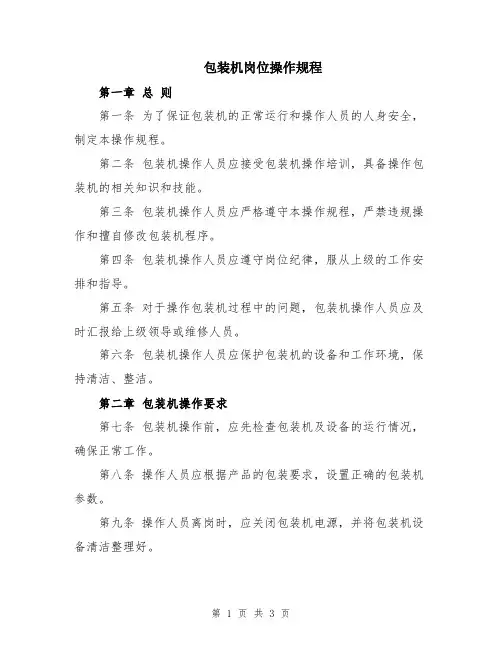 包装机岗位操作规程

第一章 总 则

第一条 为了保证包装机的正常运行和操作人员的人身安全，制定本操作规程。

第二条 包装机操作人员应接受包装机操作培训，具备操作包装机的相关知识和技能。

第三条 包装机操作人员应严格遵守本操作规程，严禁违规操作和擅自修改包装机程序。

第四条 包装机操作人员应遵守岗位纪律，服从上级的工作安排和指导。

第五条 对于操作包装机过程中的问题，包装机操作人员应及时汇报给上级领导或维修人员。

第六条 包装机操作人员应保护包装机的设备和工作环境，保持清洁、整洁。

第二章 包装机操作要求

第七条 包装机操作前，应先检查包装机及设备的运行情况，确保正常工作。

第八条 操作人员应根据产品的包装要求，设置正确的包装机参数。

第九条 操作人员离岗时，应关闭包装机电源，并将包装机设备清洁整理好。

第 1 页 共 3 页